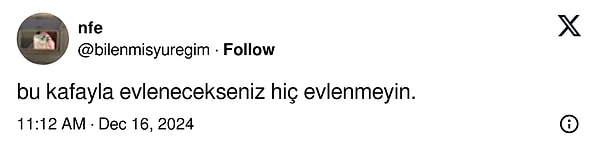 nfe
@bilenmisyuregim · Follow

bu kafayla evlenecekseniz hiç evlenmeyin.

11:12 AM · Dec 16, 2024